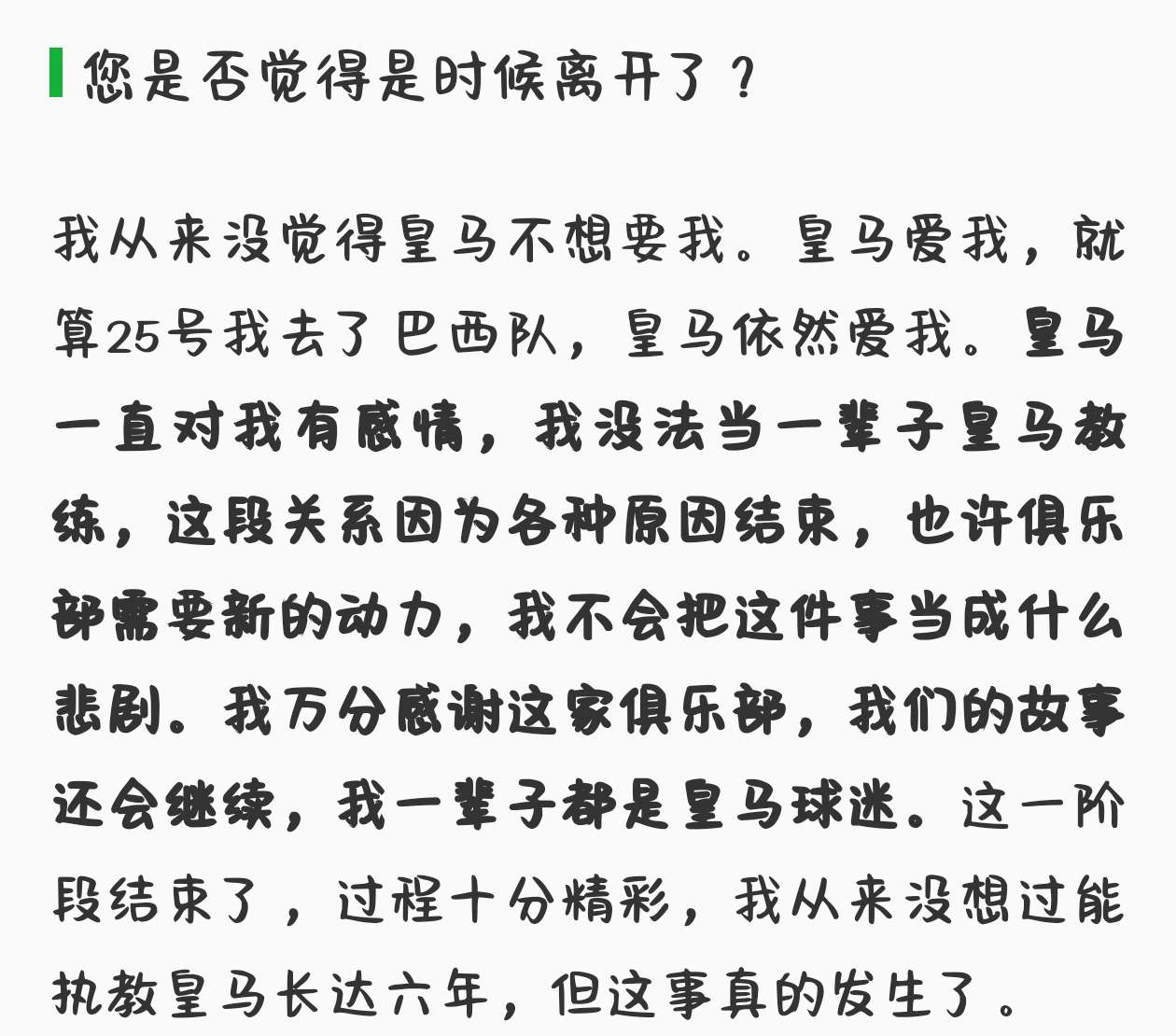 您是否觉得是时候离开了？

我从来没觉得皇马不想要我。皇马爱我，就算25号我去了巴西队，皇马依然爱我。皇马一直对我有感情，我没法当一辈子皇马教练，这段关系因为各种原因结束，也许俱乐部需要新的动力，我不会把这件事当成什么悲剧。我万分感谢这家俱乐部，我们的故事还会继续，我一辈子都是皇马球迷。这一阶段结束了，过程十分精彩，我从来没想过能执教皇马长达六年，但这事真的发生了。